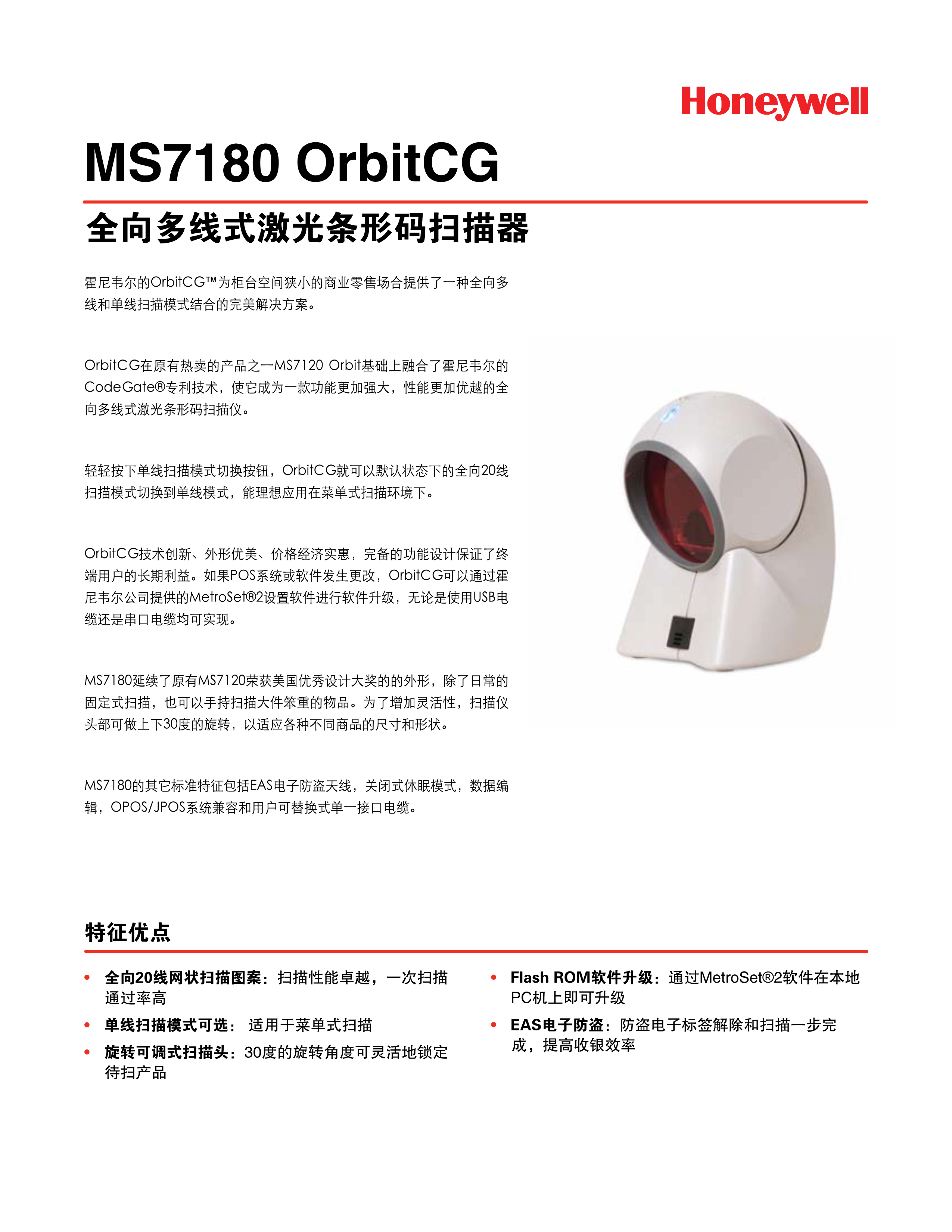 Honeywell

MS7180 OrbitCG

全向多线式激光条形码扫描器

霍尼韦尔的OrbitCG™为柜台空间狭小的商业零售场合提供了一种全向多线和单线扫描模式结合的完美解决方案。

OrbitCG在原有热卖的产品之一MS7120 Orbit基础上融合了霍尼韦尔的CodeGate®专利技术，使它成为一款功能更加强大，性能更加优越的全向多线式激光条形码扫描仪。

轻轻按下单线扫描模式切换按钮，OrbitCG就可以默认状态下的全向20线扫描模式切换到单线模式，能理想应用在菜单式扫描环境下。

OrbitCG技术创新、外形优美、价格经济实惠，完备的功能设计保证了终端用户的长期利益。如果POS系统或软件发生更改，OrbitCG可以通过霍尼韦尔公司提供的MetroSet®2设置软件进行软件升级，无论是使用USB电缆还是串口电缆均可实现。

MS7180延续了原有MS7120荣获美国优秀设计大奖的的外形，除了日常的固定式扫描，也可以手持扫描大件笨重的物品。为了增加灵活性，扫描仪头部可做上下30度的旋转，以适应各种不同商品的尺寸和形状。

MS7180的其它标准特征包括EAS电子防盗天线，关闭式休眠模式，数据编辑，OPOS/JPOS系统兼容和用户可替换式单一接口电缆。

特征优点

• 全向20线网状扫描图案：扫描性能卓越，一次扫描通过率高
• 单线扫描模式可选： 适用于菜单式扫描
• 旋转可调式扫描头：30度的旋转角度可灵活地锁定待扫产品

• Flash ROM软件升级：通过MetroSet®2软件在本地PC机上即可升级
• EAS电子防盗：防盗电子标签解除和扫描一步完成，提高收银效率